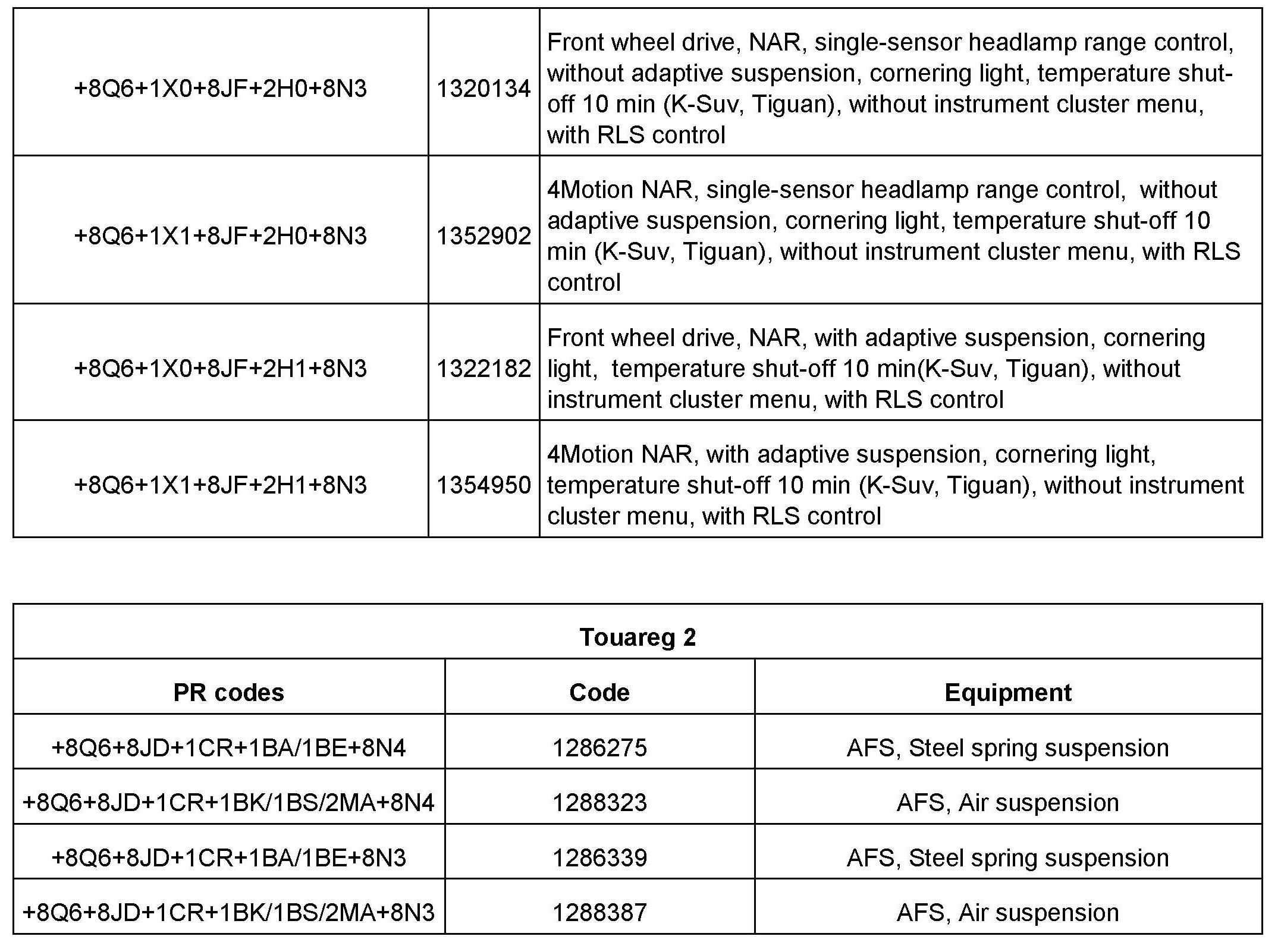 | | | |
|---|---|---|
| +8Q6+1X0+8JF+2H0+8N3 | 1320134 | Front wheel drive, NAR, single-sensor headlamp range control, without adaptive suspension, cornering light, temperature shut-off 10 min (K-Suv, Tiguan), without instrument cluster menu, with RLS control |
| +8Q6+1X1+8JF+2H0+8N3 | 1352902 | 4Motion NAR, single-sensor headlamp range control, without adaptive suspension, cornering light, temperature shut-off 10 min (K-Suv, Tiguan), without instrument cluster menu, with RLS control |
| +8Q6+1X0+8JF+2H1+8N3 | 1322182 | Front wheel drive, NAR, with adaptive suspension, cornering light, temperature shut-off 10 min(K-Suv, Tiguan), without instrument cluster menu, with RLS control |
| +8Q6+1X1+8JF+2H1+8N3 | 1354950 | 4Motion NAR, with adaptive suspension, cornering light, temperature shut-off 10 min (K-Suv, Tiguan), without instrument cluster menu, with RLS control |

Touareg 2

| PR codes | Code | Equipment |
|---|---|---|
| +8Q6+8JD+1CR+1BA/1BE+8N4 | 1286275 | AFS, Steel spring suspension |
| +8Q6+8JD+1CR+1BK/1BS/2MA+8N4 | 1288323 | AFS, Air suspension |
| +8Q6+8JD+1CR+1BA/1BE+8N3 | 1286339 | AFS, Steel spring suspension |
| +8Q6+8JD+1CR+1BK/1BS/2MA+8N3 | 1288387 | AFS, Air suspension |